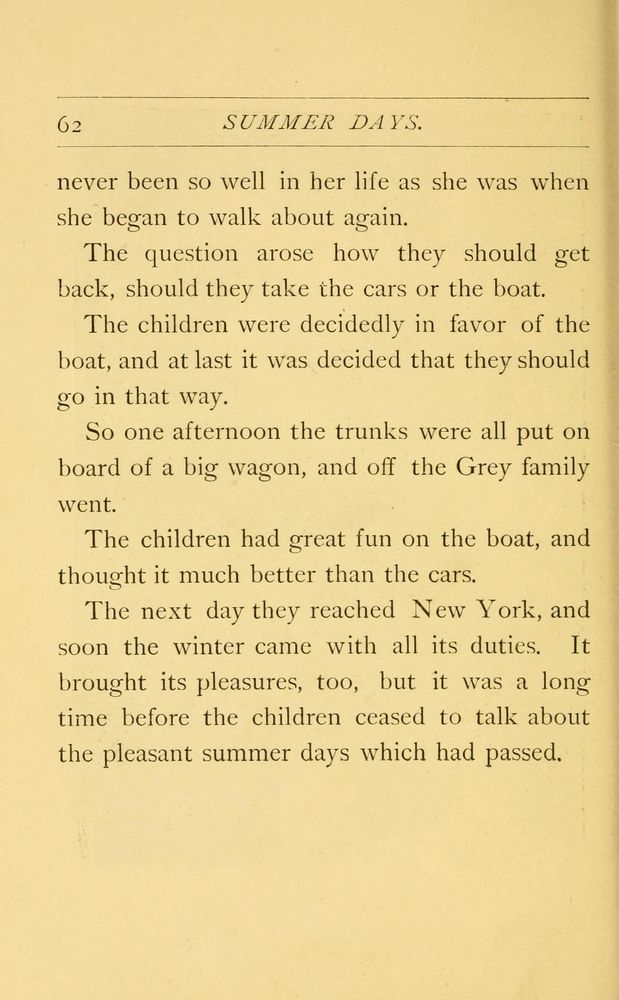 62 SUMMER DAYS.

never been so well in her life as she was when she began to walk about again.

The question arose how they should get back, should they take the cars or the boat.

The children were decidedly in favor of the boat, and at last it was decided that they should go in that way.

So one afternoon the trunks were all put on board of a big wagon, and off the Grey family went.

The children had great fun on the boat, and thought it much better than the cars.

The next day they reached New York, and soon the winter came with all its duties. It brought its pleasures, too, but it was a long time before the children ceased to talk about the pleasant summer days which had passed.